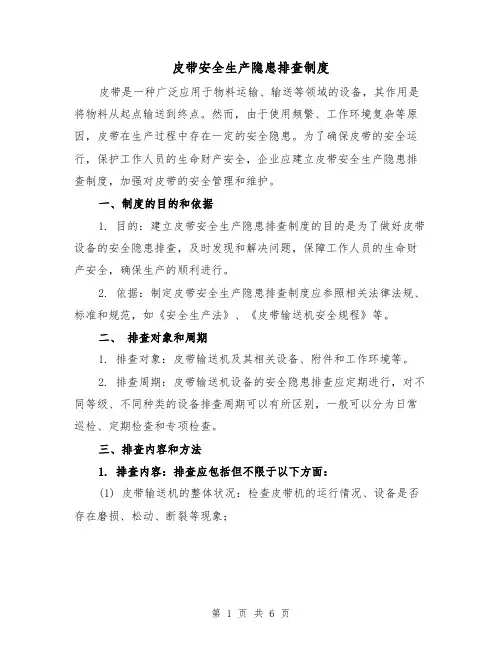 皮带安全生产隐患排查制度

皮带是一种广泛应用于物料运输、输送等领域的设备，其作用是将物料从起点输送到终点。然而，由于使用频繁、工作环境复杂等原因，皮带在生产过程中存在一定的安全隐患。为了确保皮带的安全运行，保护工作人员的生命财产安全，企业应建立皮带安全生产隐患排查制度，加强对皮带的安全管理和维护。

一、制度的目的和依据

1. 目的：建立皮带安全生产隐患排查制度的目的是为了做好皮带设备的安全隐患排查，及时发现和解决问题，保障工作人员的生命财产安全，确保生产的顺利进行。

2. 依据：制定皮带安全生产隐患排查制度应参照相关法律法规、标准和规范，如《安全生产法》、《皮带输送机安全规程》等。

二、 排查对象和周期

1. 排查对象：皮带输送机及其相关设备、附件和工作环境等。

2. 排查周期：皮带输送机设备的安全隐患排查应定期进行，对不同等级、不同种类的设备排查周期可以有所区别，一般可以分为日常巡检、定期检查和专项检查。

三、排查内容和方法

1. 排查内容：排查应包括但不限于以下方面：

(1) 皮带输送机的整体状况：检查皮带机的运行情况、设备是否存在磨损、松动、断裂等现象；

第 1 页 共 6 页